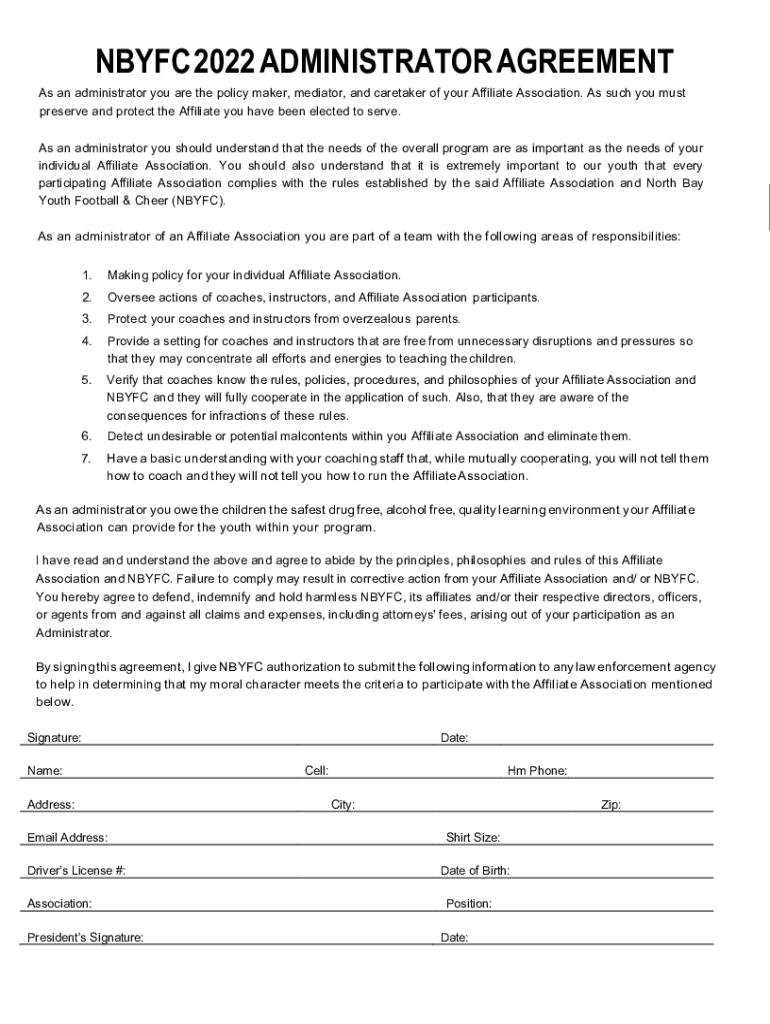 NBYFC 2022 ADMINISTRATOR AGREEMENT

As an administrator you are the policy maker, mediator, and caretaker of your Affiliate Association. As such you must preserve and protect the Affiliate you have been elected to serve.

As an administrator you should understand that the needs of the overall program are as important as the needs of your individual Affiliate Association. You should also understand that it is extremely important to our youth that every participating Affiliate Association complies with the rules established by the said Affiliate Association and North Bay Youth Football & Cheer (NBYFC).

As an administrator of an Affiliate Association you are part of a team with the following areas of responsibilities:

1. Making policy for your individual Affiliate Association.
2. Oversee actions of coaches, instructors, and Affiliate Association participants.
3. Protect your coaches and instructors from overzealous parents.
4. Provide a setting for coaches and instructors that are free from unnecessary disruptions and pressures so that they may concentrate all efforts and energies to teaching the children.
5. Verify that coaches know the rules, policies, procedures, and philosophies of your Affiliate Association and NBYFC and they will fully cooperate in the application of such. Also, that they are aware of the consequences for infractions of these rules.
6. Detect undesirable or potential malcontents within you Affiliate Association and eliminate them.
7. Have a basic understanding with your coaching staff that, while mutually cooperating, you will not tell them how to coach and they will not tell you how to run the Affiliate Association.

As an administrator you owe the children the safest drug free, alcohol free, quality learning environment your Affiliate Association can provide for the youth within your program.

I have read and understand the above and agree to abide by the principles, philosophies and rules of this Affiliate Association and NBYFC. Failure to comply may result in corrective action from your Affiliate Association and/ or NBYFC. You hereby agree to defend, indemnify and hold harmless NBYFC, its affiliates and/or their respective directors, officers, or agents from and against all claims and expenses, including attorneys' fees, arising out of your participation as an Administrator.

By signing this agreement, I give NBYFC authorization to submit the following information to any law enforcement agency to help in determining that my moral character meets the criteria to participate with the Affiliate Association mentioned below.

Signature: Date:

Name: Cell: Hm Phone:

Address: City: Zip:

Email Address: Shirt Size:

Driver's License #: Date of Birth:

Association: Position:

President's Signature: Date: